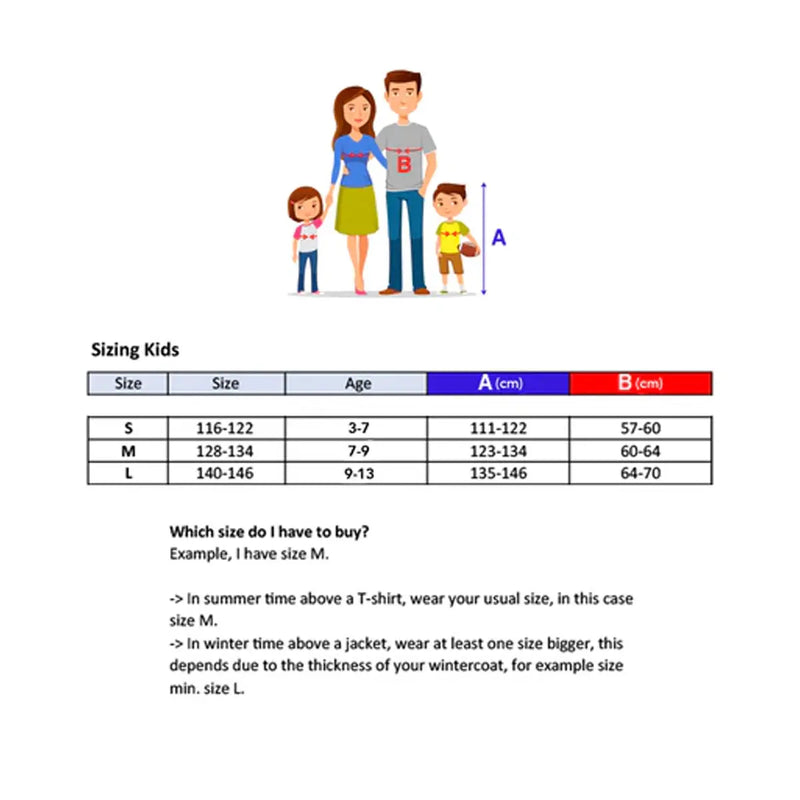 B

A

Sizing Kids

| Size | Size | Age | A (cm) | B (cm) |
|---|---|---|---|---|
| S | 116-122 | 3-7 | 111-122 | 57-60 |
| M | 128-134 | 7-9 | 123-134 | 60-64 |
| L | 140-146 | 9-13 | 135-146 | 64-70 |

Which size do I have to buy?
Example, I have size M.

-> In summer time above a T-shirt, wear your usual size, in this case size M.
-> In winter time above a jacket, wear at least one size bigger, this depends due to the thickness of your wintercoat, for example size min. size L.